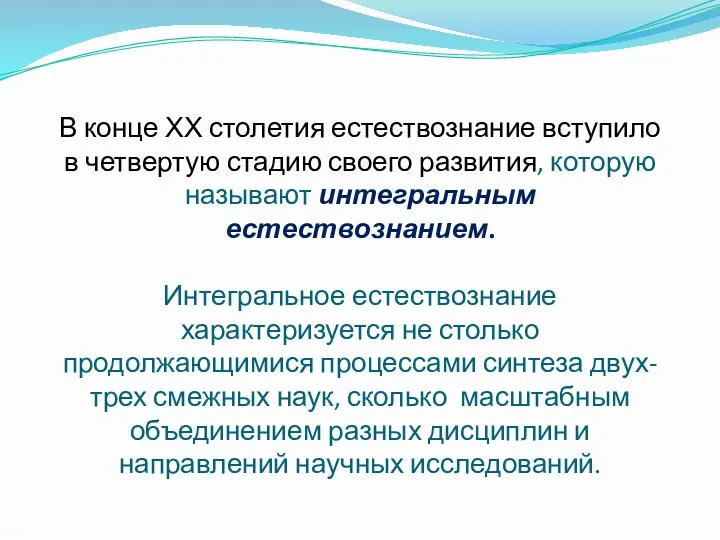 В конце XX столетия естествознание вступило в четвертую стадию своего развития, которую называют интегральным естествознанием.

Интегральное естествознание характеризуется не столько продолжающимися процессами синтеза двух-трех смежных наук, сколько масштабным объединением разных дисциплин и направлений научных исследований.